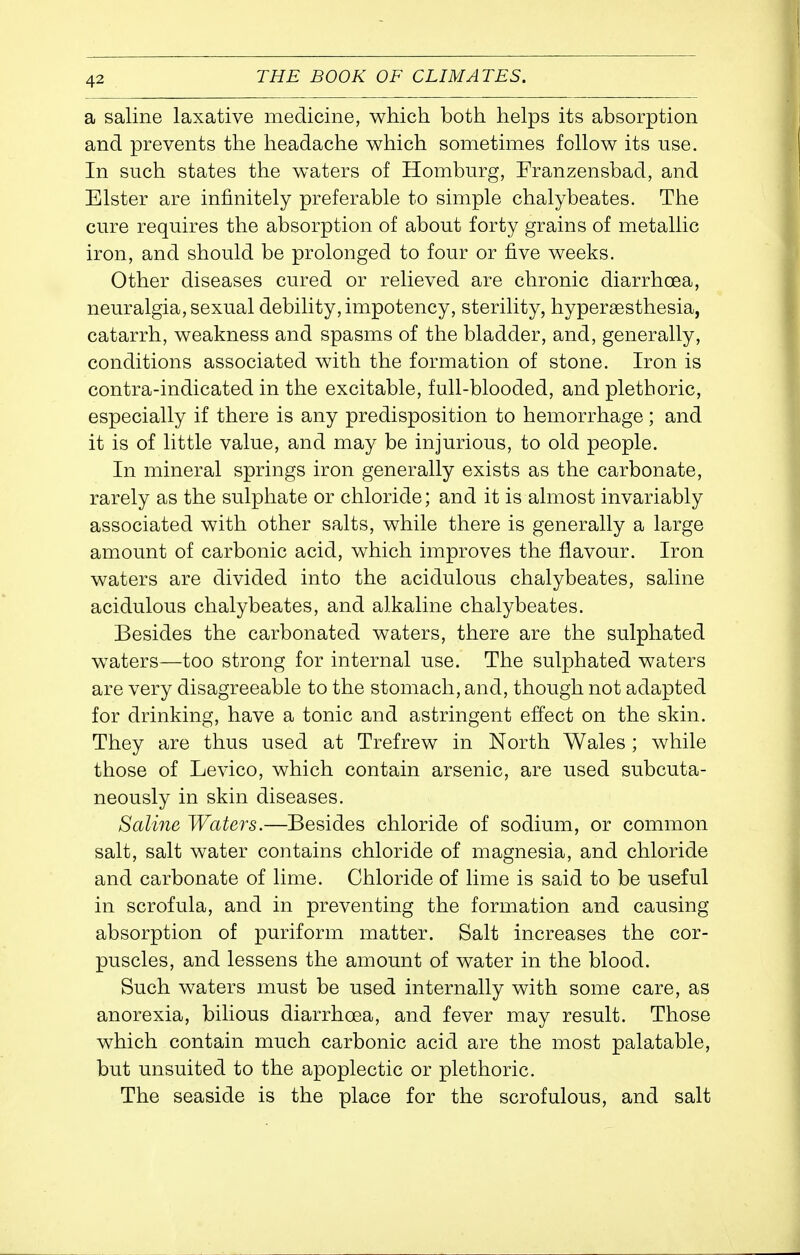 42 THE BOOK OF CLIMATES.

a saline laxative medicine, which both helps its absorption and prevents the headache which sometimes follow its use. In such states the waters of Homburg, Franzensbad, and Elster are infinitely preferable to simple chalybeates. The cure requires the absorption of about forty grains of metallic iron, and should be prolonged to four or five weeks.

Other diseases cured or relieved are chronic diarrhœa, neuralgia, sexual debility, impotency, sterility, hyperæsthesia, catarrh, weakness and spasms of the bladder, and, generally, conditions associated with the formation of stone. Iron is contra-indicated in the excitable, full-blooded, and plethoric, especially if there is any predisposition to hemorrhage; and it is of little value, and may be injurious, to old people.

In mineral springs iron generally exists as the carbonate, rarely as the sulphate or chloride; and it is almost invariably associated with other salts, while there is generally a large amount of carbonic acid, which improves the flavour. Iron waters are divided into the acidulous chalybeates, saline acidulous chalybeates, and alkaline chalybeates.

Besides the carbonated waters, there are the sulphated waters—too strong for internal use. The sulphated waters are very disagreeable to the stomach, and, though not adapted for drinking, have a tonic and astringent effect on the skin. They are thus used at Trefrew in North Wales; while those of Levico, which contain arsenic, are used subcutaneously in skin diseases.

Saline Waters.—Besides chloride of sodium, or common salt, salt water contains chloride of magnesia, and chloride and carbonate of lime. Chloride of lime is said to be useful in scrofula, and in preventing the formation and causing absorption of puriform matter. Salt increases the corpuscles, and lessens the amount of water in the blood.

Such waters must be used internally with some care, as anorexia, bilious diarrhœa, and fever may result. Those which contain much carbonic acid are the most palatable, but unsuited to the apoplectic or plethoric.

The seaside is the place for the scrofulous, and salt